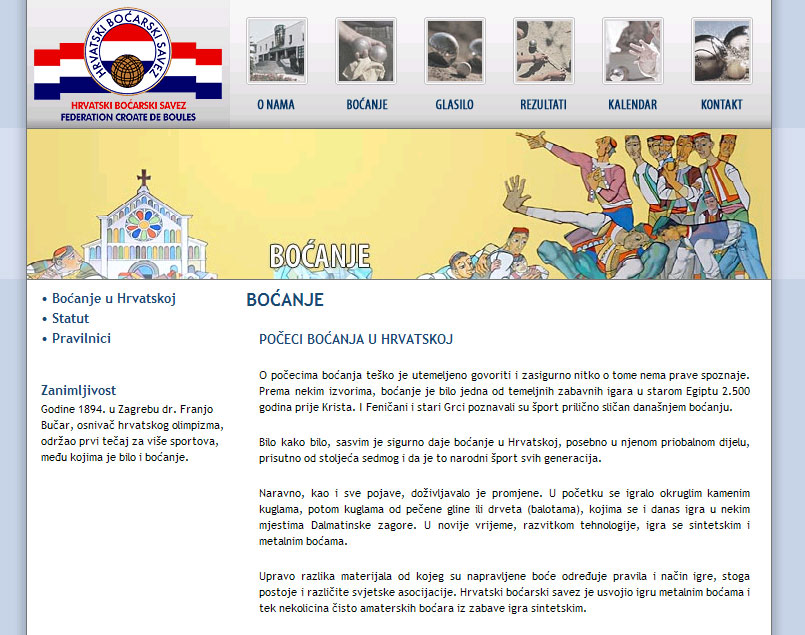 HRVATSKI BOĆARSKI SAVEZ

HRVATSKI BOĆARSKI SAVEZ
FEDERATION CROATE DE BOULES

O NAMA
BOĆANJE
GLASILO
REZULTATI
KALENDAR
KONTAKT

BOĆANJE

• Boćanje u Hrvatskoj
• Statut
• Pravilnici

Zanimljivost
Godine 1894. u Zagrebu dr. Franjo Bučar, osnivač hrvatskog olimpizma, održao prvi tečaj za više sportova, među kojima je bilo i boćanje.

BOĆANJE

POČECI BOĆANJA U HRVATSKOJ

O počecima boćanja teško je utemeljeno govoriti i zasigurno nitko o tome nema prave spoznaje. Prema nekim izvorima, boćanje je bilo jedna od temeljnih zabavnih igara u starom Egiptu 2.500 godina prije Krista. I Feničani i stari Grci poznavali su šport prilično sličan današnjem boćanju.

Bilo kako bilo, sasvim je sigurno daje boćanje u Hrvatskoj, posebno u njenom priobalnom dijelu, prisutno od stoljeća sedmog i da je to narodni šport svih generacija.

Naravno, kao i sve pojave, doživljavalo je promjene. U početku se igralo okruglim kamenim kuglama, potom kuglama od pečene gline ili drveta (balotama), kojima se i danas igra u nekim mjestima Dalmatinske zagore. U novije vrijeme, razvitkom tehnologije, igra se sintetskim i metalnim boćama.

Upravo razlika materijala od kojeg su napravljene boće određuje pravila i način igre, stoga postoje i različite svjetske asocijacije. Hrvatski boćarski savez je usvojio igru metalnim boćama i tek nekolicina čisto amaterskih boćara iz zabave igra sintetskim.